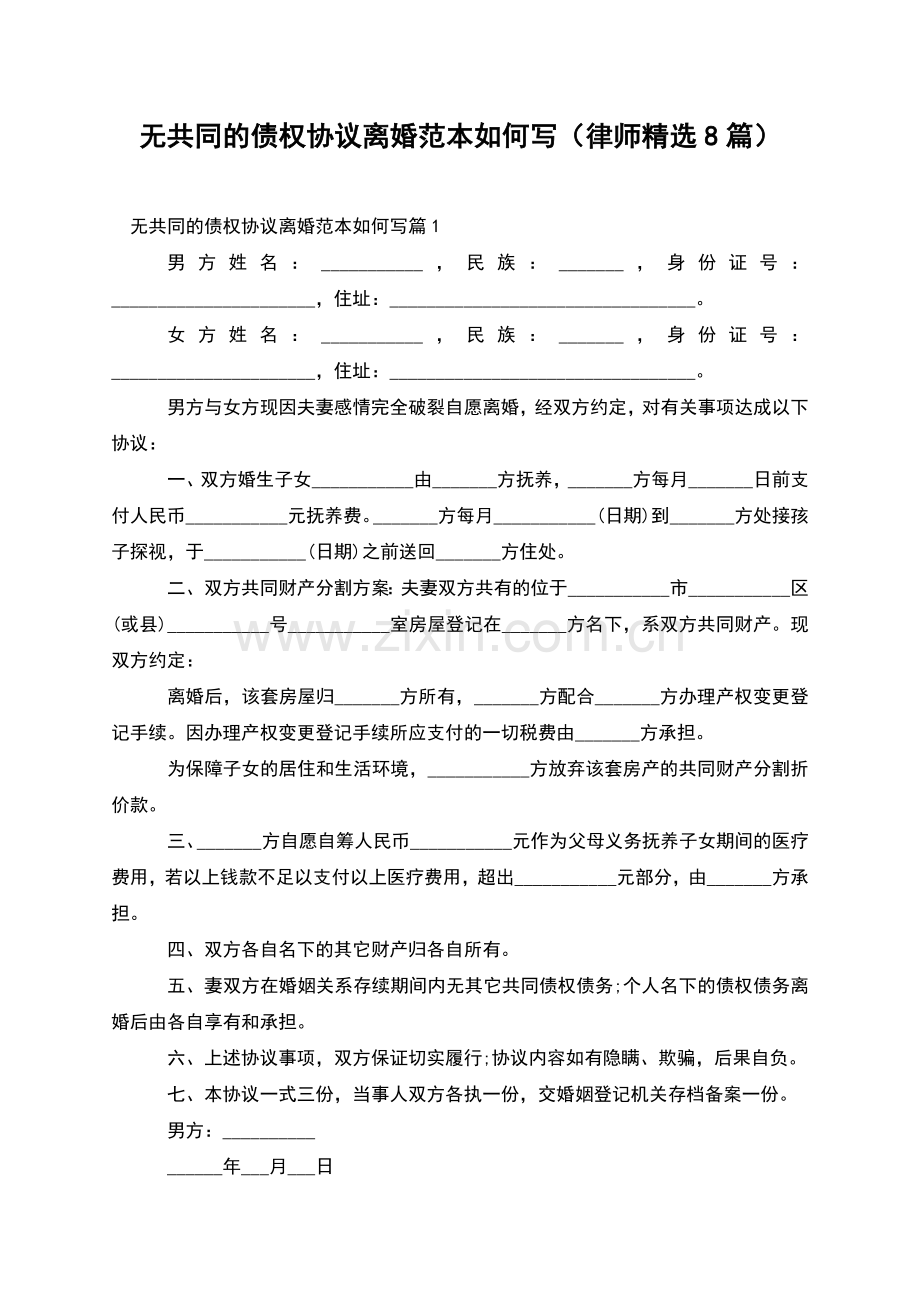 无共同的债权协议离婚范本如何写（律师精选8篇）

无共同的债权协议离婚范本如何写篇1

男方姓名：____，民族：____，身份证号：____，住址：____。

女方姓名：____，民族：____，身份证号：____，住址：____。

男方与女方现因夫妻感情完全破裂自愿离婚，经双方约定，对有关事项达成以下协议：

一、双方婚生子女____由____方抚养，____方每月____日前支付人民币____元抚养费。____方每月____(日期)到____方处接孩子探视，于____(日期)之前送回____方住处。

二、双方共同财产分割方案:夫妻双方共有的位于____市____区(或县)____号____室房屋登记在____方名下，系双方共同财产。现双方约定：

离婚后，该套房屋归____方所有，____方配合____方办理产权变更登记手续。因办理产权变更登记手续所应支付的一切税费由____方承担。

为保障子女的居住和生活环境，____方放弃该套房产的共同财产分割折价款。

三、____方自愿自筹人民币____元作为父母义务抚养子女期间的医疗费用，若以上钱款不足以支付以上医疗费用，超出____元部分，由____方承担。

四、双方各自名下的其它财产归各自所有。

五、妻双方在婚姻关系存续期间内无其它共同债权债务;个人名下的债权债务离婚后由各自享有和承担。

六、上述协议事项，双方保证切实履行;协议内容如有隐瞒、欺骗，后果自负。

七、本协议一式三份，当事人双方各执一份，交婚姻登记机关存档备案一份。

男方：____

____年____月____日

www.zixin.com.cn